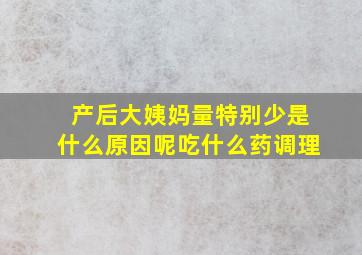 产后大姨妈量特别少是什么原因呢吃什么药调理